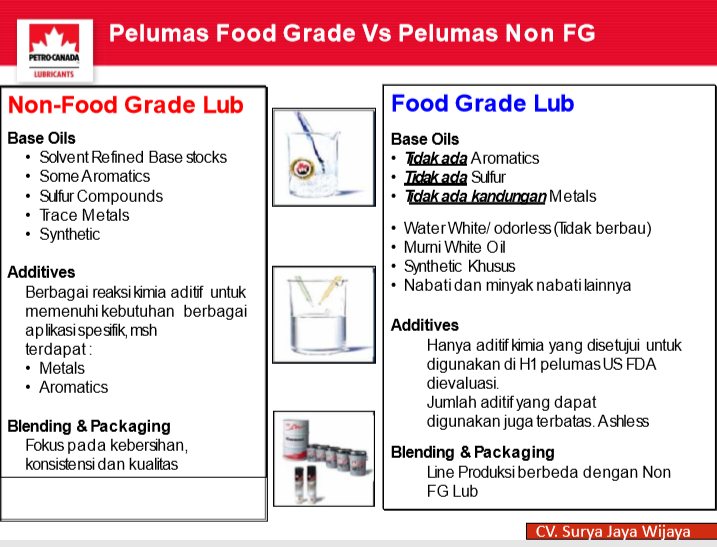 PETRO-CANADA
LUBRICANTS

Pelumas Food Grade Vs Pelumas Non FG

Non-Food Grade Lub

Base Oils
• Solvent Refined Base stocks
• Some Aromatics
• Sulfur Compounds
• Trace Metals
• Synthetic

Additives
Berbagai reaksi kimia aditif untuk memenuhi kebutuhan berbagai aplikasi spesifik, msh terdapat :
• Metals
• Aromatics

Blending & Packaging
Fokus pada kebersihan, konsistensi dan kualitas

Food Grade Lub

Base Oils
• Tidak ada Aromatics
• Tidak ada Sulfur
• Tidak ada kandungan Metals

• Water White/ odorless (Tidak berbau)
• Murni White Oil
• Synthetic Khusus
• Nabati dan minyak nabati lainnya

Additives
Hanya aditif kimia yang disetujui untuk digunakan di H1 pelumas US FDA dievaluasi.
Jumlah aditif yang dapat digunakan juga terbatas. Ashless

Blending & Packaging
Line Produksi berbeda dengan Non FG Lub

CV. Surya Jaya Wijaya